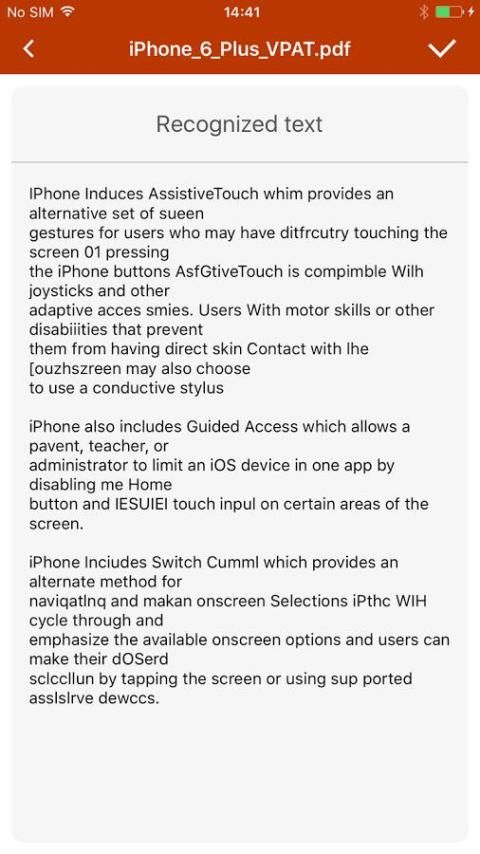 No SIM 14:41

iPhone_6_Plus_VPAT.pdf

Recognized text

IPhone Induces AssistiveTouch whim provides an alternative set of sueen gestures for users who may have ditfrcutry touching the screen 01 pressing the iPhone buttons AsfGtiveTouch is compimble Wilh joysticks and other adaptive acces smies. Users With motor skills or other disabiiities that prevent them from having direct skin Contact with lhe [ouzhszreen may also choose to use a conductive stylus

iPhone also includes Guided Access which allows a pavent, teacher, or administrator to limit an iOS device in one app by disabling me Home button and IESUIEI touch inpul on certain areas of the screen.

iPhone Inciudes Switch Cumml which provides an alternate method for naviqatlnq and makan onscreen Selections iPthc WIH cycle through and emphasize the available onscreen options and users can make their dOSerd sclccllun by tapping the screen or using sup ported asslslrve dewccs.